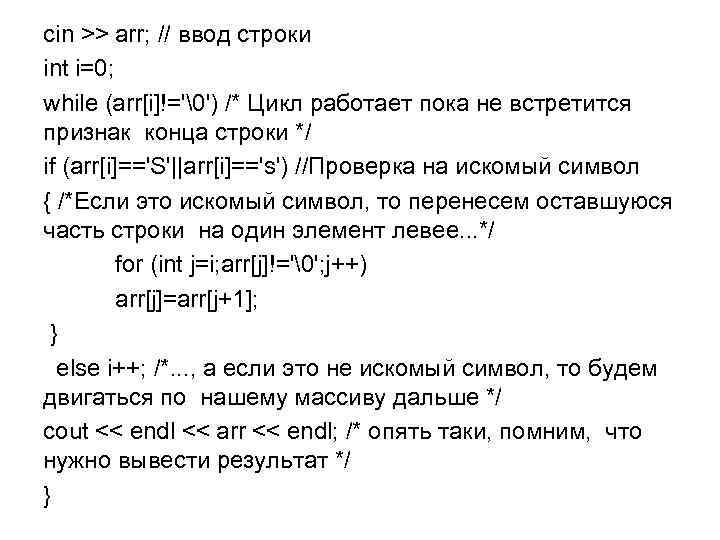 cin >> arr; // ввод строки
int i=0;
while (arr[i]!='\0') /* Цикл работает пока не встретится признак  конца строки */
if (arr[i]=='S'||arr[i]=='s') //Проверка на искомый символ
{ /*Если это искомый символ, то перенесем оставшуюся часть строки  на один элемент левее...*/
for (int j=i;arr[j]!='\0';j++)
arr[j]=arr[j+1];
}
else i++; /*..., а если это не искомый символ, то будем двигаться по  нашему массиву дальше */
cout << endl << arr << endl; /* опять таки, помним,  что нужно вывести результат */
}